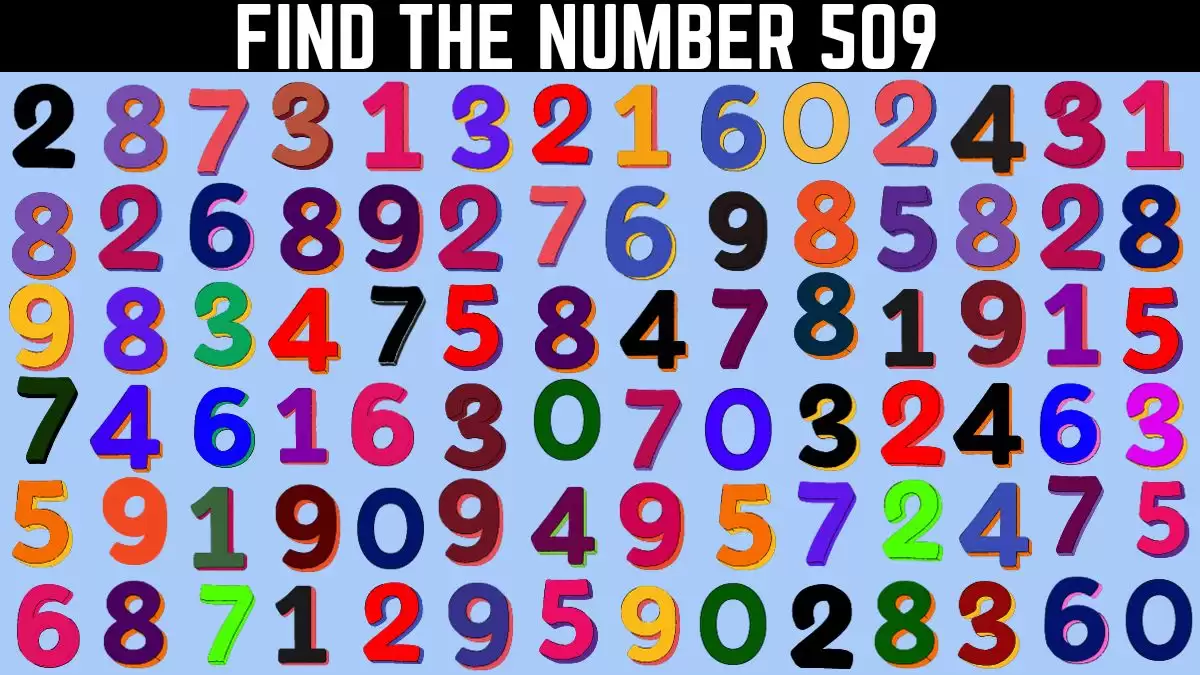 FIND THE NUMBER 509

2 8 7 3 1 3 2 1 6 0 2 4 3 1
8 2 6 8 9 2 7 6 9 8 5 8 2 8
9 8 3 4 7 5 8 4 7 8 1 9 1 5
7 4 6 1 6 3 0 7 0 3 2 4 6 3
5 9 1 9 0 9 4 9 5 7 2 4 7 5
6 8 7 1 2 9 5 9 0 2 8 3 6 0